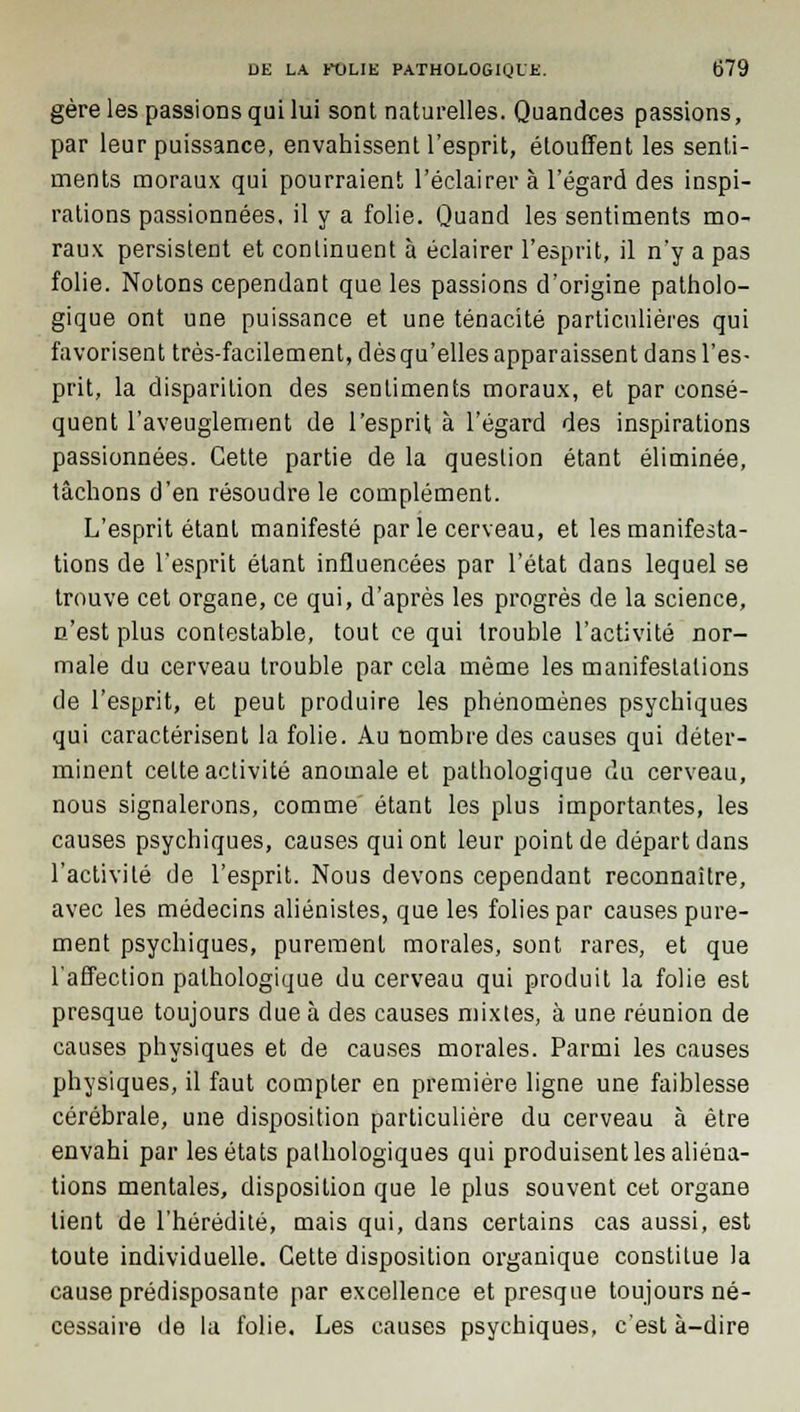 DE LA FOLIE PATHOLOGIQUE. 679

gère les passions qui lui sont naturelles. Quandces passions, par leur puissance, envahissent l'esprit, étouffent les sentiments moraux qui pourraient l'éclairer à l'égard des inspirations passionnées, il y a folie. Quand les sentiments moraux persistent et continuent à éclairer l'esprit, il n'y a pas folie. Notons cependant que les passions d'origine pathologique ont une puissance et une ténacité particulières qui favorisent très-facilement, dès qu'elles apparaissent dans l'esprit, la disparition des sentiments moraux, et par conséquent l'aveuglement de l'esprit à l'égard des inspirations passionnées. Cette partie de la question étant éliminée, tâchons d'en résoudre le complément.

L'esprit étant manifesté par le cerveau, et les manifestations de l'esprit étant influencées par l'état dans lequel se trouve cet organe, ce qui, d'après les progrès de la science, n'est plus contestable, tout ce qui trouble l'activité normale du cerveau trouble par cela même les manifestations de l'esprit, et peut produire les phénomènes psychiques qui caractérisent la folie. Au nombre des causes qui déterminent cette activité anomale et pathologique du cerveau, nous signalerons, comme étant les plus importantes, les causes psychiques, causes qui ont leur point de départ dans l'activité de l'esprit. Nous devons cependant reconnaître, avec les médecins aliénistes, que les folies par causes purement psychiques, purement morales, sont rares, et que l'affection pathologique du cerveau qui produit la folie est presque toujours due à des causes mixtes, à une réunion de causes physiques et de causes morales. Parmi les causes physiques, il faut compter en première ligne une faiblesse cérébrale, une disposition particulière du cerveau à être envahi par les états pathologiques qui produisent les aliénations mentales, disposition que le plus souvent cet organe tient de l'hérédité, mais qui, dans certains cas aussi, est toute individuelle. Cette disposition organique constitue la cause prédisposante par excellence et presque toujours nécessaire de la folie. Les causes psychiques, c'est à-dire